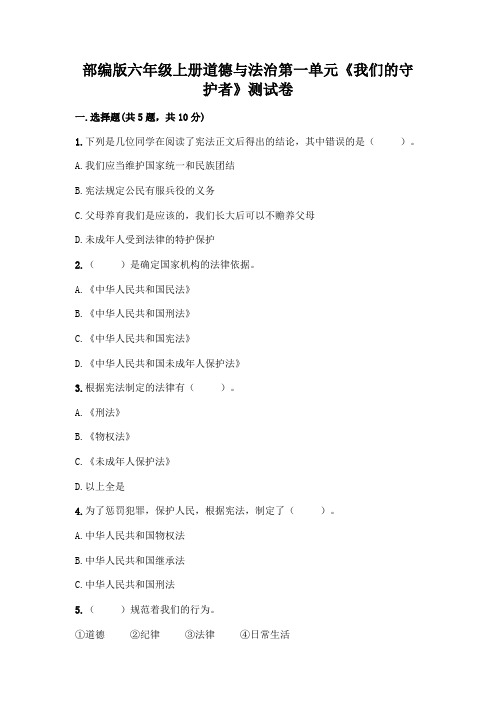 部编版六年级上册道德与法治第一单元《我们的守护者》测试卷

一.选择题(共5题，共10分)

1.下列是几位同学在阅读了宪法正文后得出的结论，其中错误的是（　　）。

A.我们应当维护国家统一和民族团结

B.宪法规定公民有服兵役的义务

C.父母养育我们是应该的，我们长大后可以不赡养父母

D.未成年人受到法律的特护保护

2.（　　）是确定国家机构的法律依据。

A.《中华人民共和国民法》

B.《中华人民共和国刑法》

C.《中华人民共和国宪法》

D.《中华人民共和国未成年人保护法》

3.根据宪法制定的法律有（　　）。

A.《刑法》

B.《物权法》

C.《未成年人保护法》

D.以上全是

4.为了惩罚犯罪，保护人民，根据宪法，制定了（　　）。

A.中华人民共和国物权法

B.中华人民共和国继承法

C.中华人民共和国刑法

5.（　　）规范着我们的行为。

①道德　②纪律　③法律　④日常生活